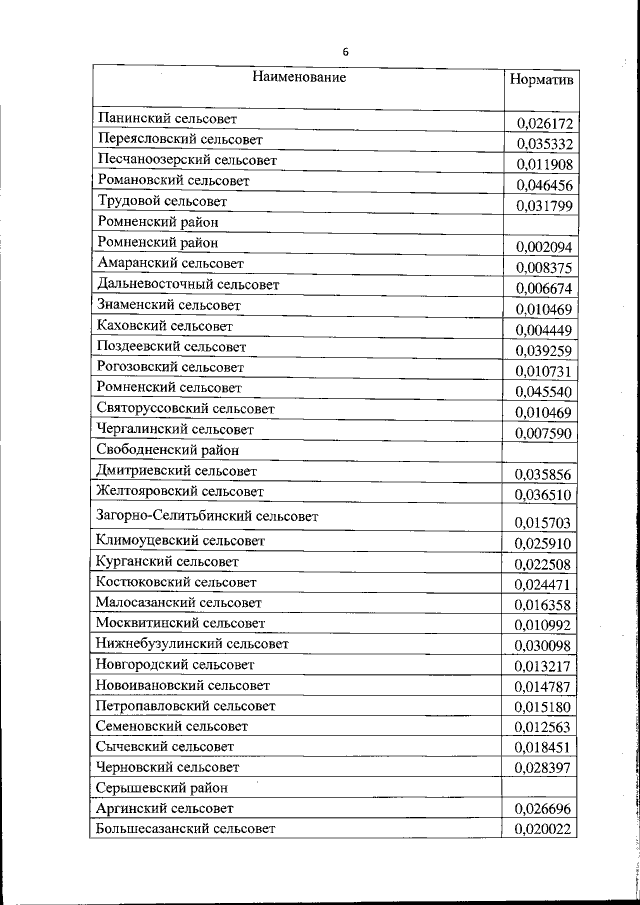 6

| Наименование | Норматив |
|---|---|
| Панинский сельсовет | 0,026172 |
| Переясловский сельсовет | 0,035332 |
| Песчаноозерский сельсовет | 0,011908 |
| Романовский сельсовет | 0,046456 |
| Трудовой сельсовет | 0,031799 |
| Ромненский район | |
| Ромненский район | 0,002094 |
| Амаранский сельсовет | 0,008375 |
| Дальневосточный сельсовет | 0,006674 |
| Знаменский сельсовет | 0,010469 |
| Каховский сельсовет | 0,004449 |
| Поздеевский сельсовет | 0,039259 |
| Рогозовский сельсовет | 0,010731 |
| Ромненский сельсовет | 0,045540 |
| Святоруссовский сельсовет | 0,010469 |
| Чергалинский сельсовет | 0,007590 |
| Свободненский район | |
| Дмитриевский сельсовет | 0,035856 |
| Желтояровский сельсовет | 0,036510 |
| Загорно-Селитьбинский сельсовет | 0,015703 |
| Климоуцевский сельсовет | 0,025910 |
| Курганский сельсовет | 0,022508 |
| Костюковский сельсовет | 0,024471 |
| Малосазанский сельсовет | 0,016358 |
| Москвитинский сельсовет | 0,010992 |
| Нижнебузулинский сельсовет | 0,030098 |
| Новгородский сельсовет | 0,013217 |
| Новоивановский сельсовет | 0,014787 |
| Петропавловский сельсовет | 0,015180 |
| Семеновский сельсовет | 0,012563 |
| Сычевский сельсовет | 0,018451 |
| Черновский сельсовет | 0,028397 |
| Серышевский район | |
| Аргинский сельсовет | 0,026696 |
| Большесазанский сельсовет | 0,020022 |